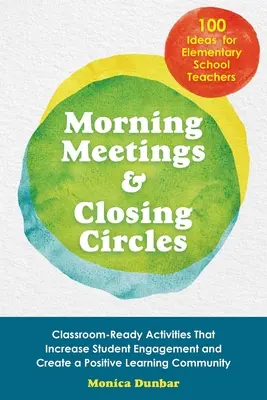 100 Ideas for Elementary School Teachers

Morning Meetings & Closing Circles

Classroom-Ready Activities That Increase Student Engagement and Create a Positive Learning Community

Monica Dunbar